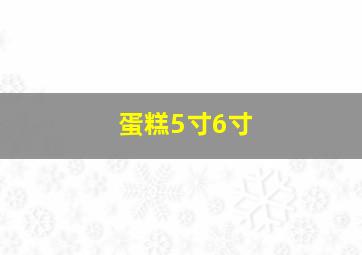 蛋糕5寸6寸